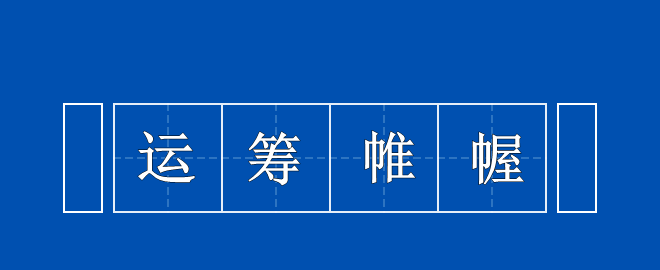 运筹帷幄